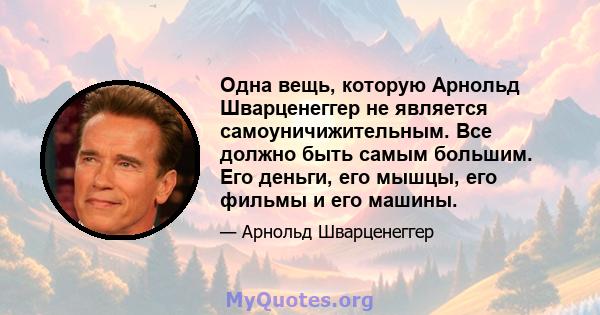 Одна вещь, которую Арнольд Шварценеггер не является самоуничижительным. Все должно быть самым большим. Его деньги, его мышцы, его фильмы и его машины.

— Арнольд Шварценеггер

MyQuotes.org